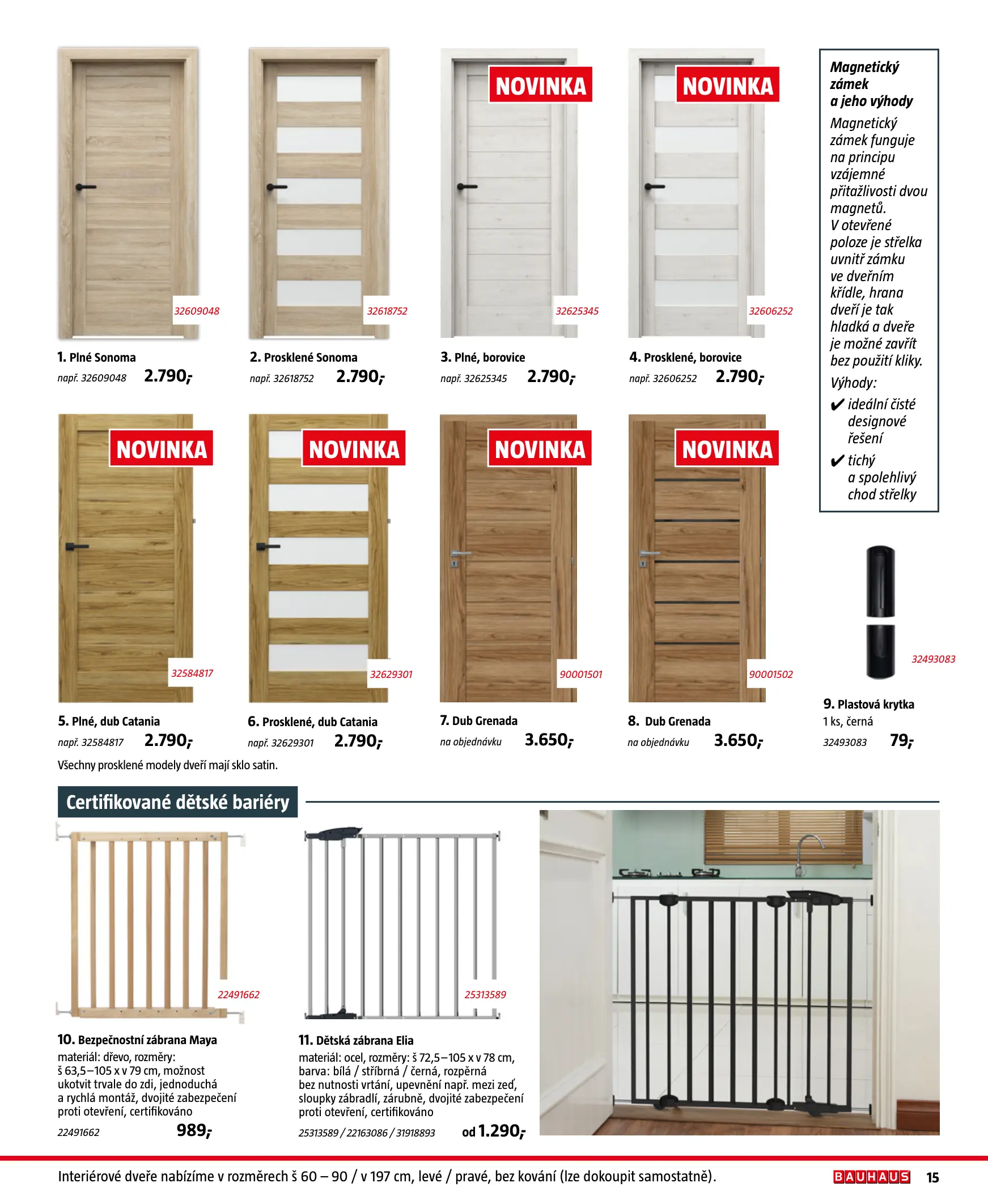 32609048

1. Plné Sonoma
např. 32609048 2.790,-

32618752

2. Prosklené Sonoma
např. 32618752 2.790,-

NOVINKA

32625345

3. Plné, borovice
např. 32625345 2.790,-

NOVINKA

32606252

4. Prosklené, borovice
např. 32606252 2.790,-

Magnetický zámek a jeho výhody

Magnetický zámek funguje na principu vzájemné přitažlivosti dvou magnetů. V otevřené poloze je střelka uvnitř zámku ve dveřním křídle, hrana dveří je tak hladká a dveře je možné zavřít bez použití kliky.

Výhody:
✔ ideální čisté designové řešení
✔ tichý a spolehlivý chod střelky

NOVINKA

32584817

5. Plné, dub Catania
např. 32584817 2.790,-

NOVINKA

32629301

6. Prosklené, dub Catania
např. 32629301 2.790,-

NOVINKA

90001501

7. Dub Grenada
na objednávku 3.650,-

NOVINKA

90001502

8. Dub Grenada
na objednávku 3.650,-

32493083

9. Plastová krytka
1 ks, černá
32493083 79,-

Všechny prosklené modely dveří mají sklo satin.

Certifikované dětské bariéry

22491662

10. Bezpečnostní zábrana Maya
materiál: dřevo, rozměry: š 63,5–105 x v 79 cm, možnost ukotvit trvale do zdi, jednoduchá a rychlá montáž, dvojité zabezpečení proti otevření, certifikováno
22491662 989,-

25313589

11. Dětská zábrana Elia
materiál: ocel, rozměry: š 72,5–105 x v 78 cm, barva: bílá / stříbrná / černá, rozpěrná bez nutnosti vrtání, upevnění např. mezi zeď, sloupky zábradlí, zárubně, dvojité zabezpečení proti otevření, certifikováno
25313589 / 22163086 / 31918893 od 1.290,-

Interiérové dveře nabízíme v rozměrech š 60 – 90 / v 197 cm, levé / pravé, bez kování (lze dokoupit samostatně).

BAUHAUS 15